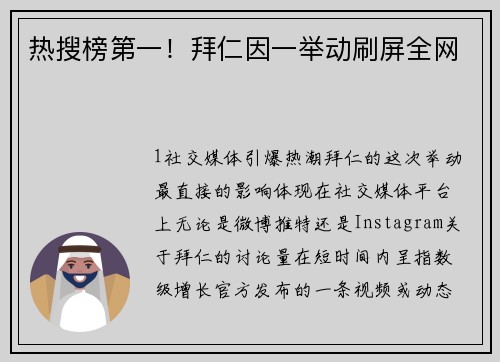 热搜榜第一！拜仁因一举动刷屏全网

1社交媒体引爆热潮拜仁的这次举动最直接的影响体现在社交媒体平台上无论是微博推特还是Instagram关于拜仁的讨论量在短时间内呈指数级增长官方发布的一条视频或动态